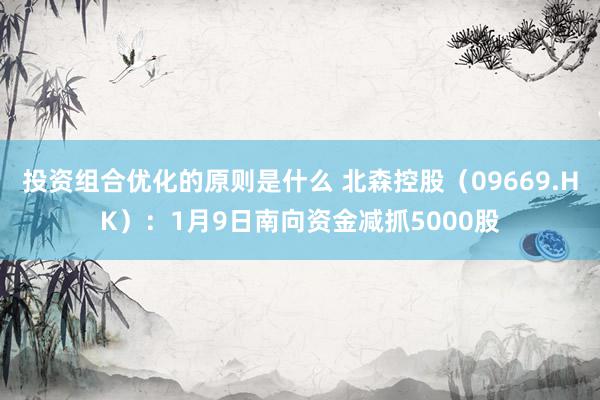 投资组合优化的原则是什么 北森控股（09669.HK）：1月9日南向资金减抓5000股